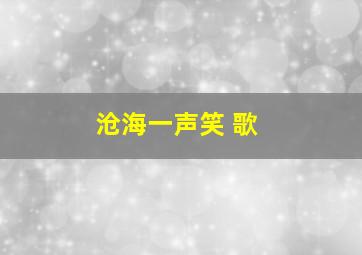 沧海一声笑 歌